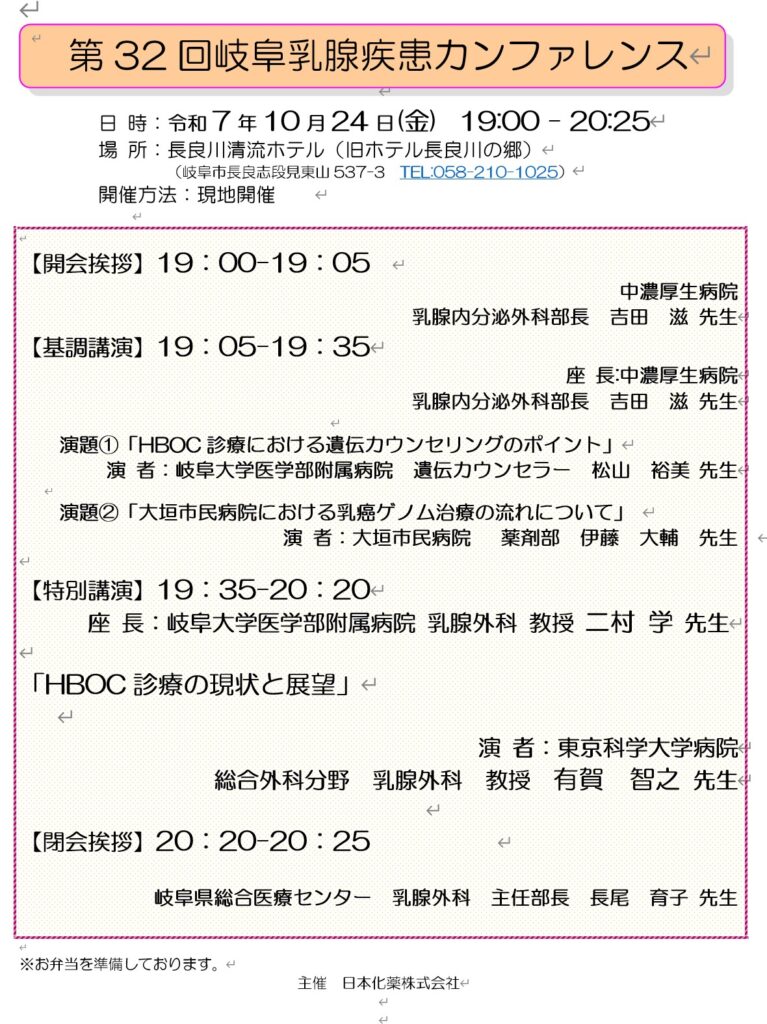 第 32 回岐阜乳腺疾患カンファレンス

日 時：令和 7 年 10 月 24 日(金)　19:00 - 20:25
場 所：長良川清流ホテル（旧ホテル長良川の郷）
（岐阜市長良志段見東山 537-3　TEL:058-210-1025）
開催方法：現地開催

【開会挨拶】19：00-19：05
中濃厚生病院
乳腺内分泌外科部長　吉田　滋 先生

【基調講演】19：05-19：35
座 長:中濃厚生病院
乳腺内分泌外科部長　吉田　滋 先生

演題①「HBOC 診療における遺伝カウンセリングのポイント」
演 者：岐阜大学医学部附属病院　遺伝カウンセラー　松山　裕美 先生

演題②「大垣市民病院における乳癌ゲノム治療の流れについて」
演 者：大垣市民病院　薬剤部　伊藤　大輔　先生

【特別講演】19：35-20：20
座 長：岐阜大学医学部附属病院 乳腺外科 教授 二村 学 先生

「HBOC 診療の現状と展望」

演 者：東京科学大学病院
総合外科分野　乳腺外科　教授　有賀　智之 先生

【閉会挨拶】20：20-20：25

岐阜県総合医療センター　乳腺外科　主任部長　長尾　育子 先生

※お弁当を準備しております。
主催　日本化薬株式会社